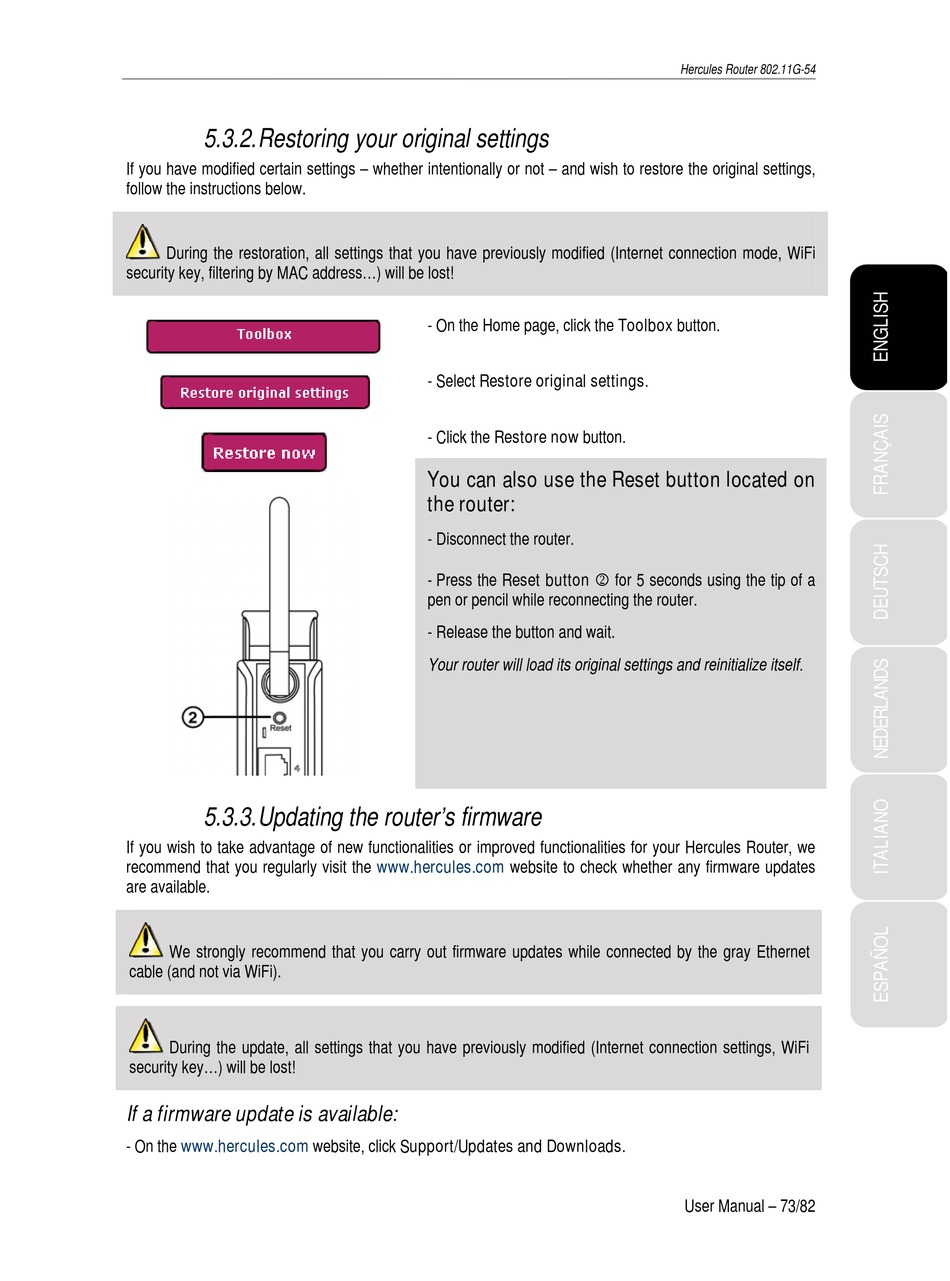 Hercules Router 802.11G-54

5.3.2. Restoring your original settings

If you have modified certain settings – whether intentionally or not – and wish to restore the original settings, follow the instructions below.

During the restoration, all settings that you have previously modified (Internet connection mode, WiFi security key, filtering by MAC address…) will be lost!

Toolbox

- On the Home page, click the Toolbox button.

Restore original settings

- Select Restore original settings.

Restore now

- Click the Restore now button.

You can also use the Reset button located on the router:

- Disconnect the router.

- Press the Reset button ② for 5 seconds using the tip of a pen or pencil while reconnecting the router.

- Release the button and wait.

Your router will load its original settings and reinitialize itself.

2

Reset

4

5.3.3. Updating the router's firmware

If you wish to take advantage of new functionalities or improved functionalities for your Hercules Router, we recommend that you regularly visit the www.hercules.com website to check whether any firmware updates are available.

We strongly recommend that you carry out firmware updates while connected by the gray Ethernet cable (and not via WiFi).

During the update, all settings that you have previously modified (Internet connection settings, WiFi security key…) will be lost!

If a firmware update is available:

- On the www.hercules.com website, click Support/Updates and Downloads.

User Manual – 73/82

ENGLISH

FRANÇAIS

DEUTSCH

NEDERLANDS

ITALIANO

ESPAÑOL